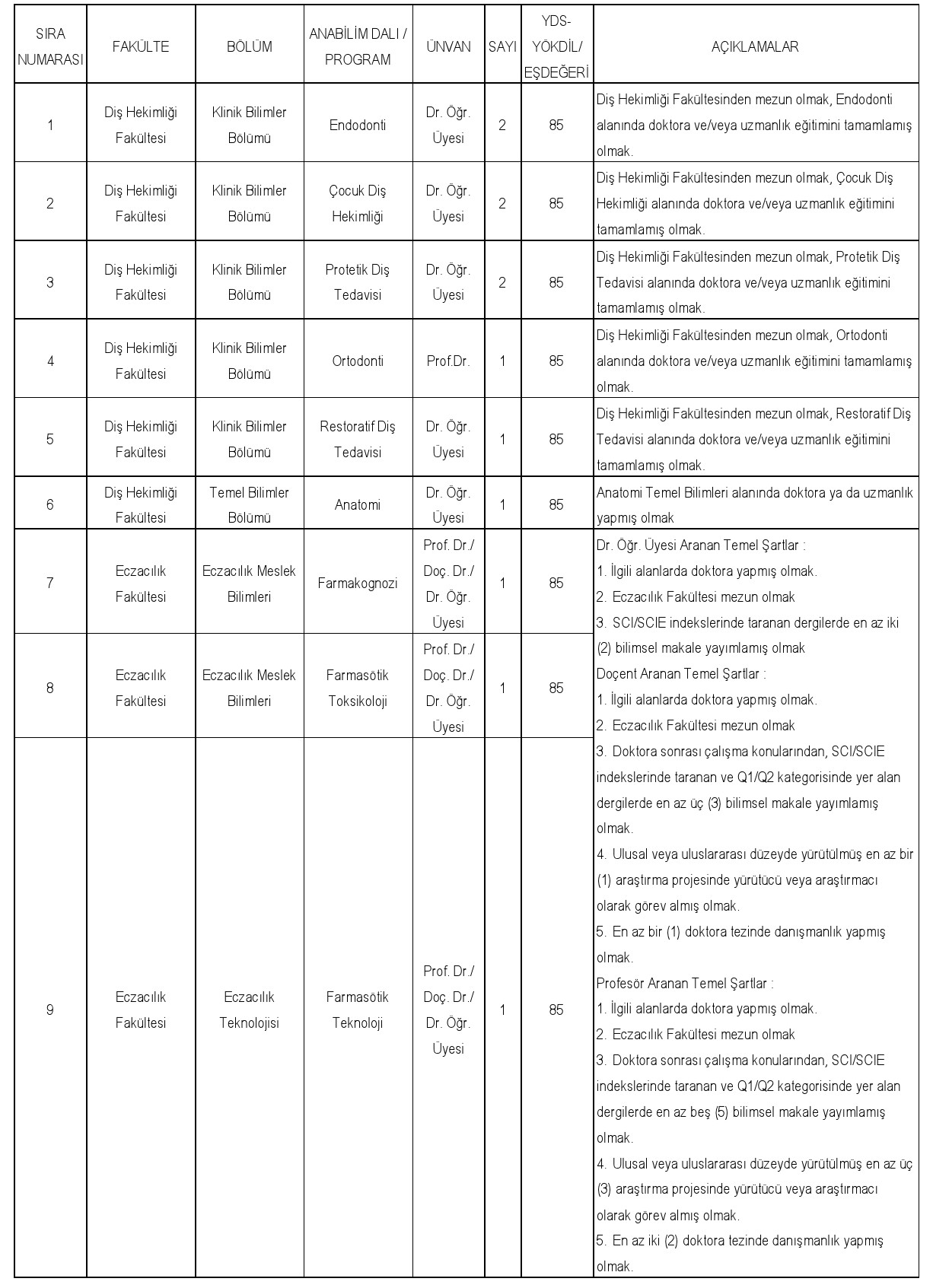 | SIRA NUMARASI | FAKÜLTE | BÖLÜM | ANABİLİM DALI / PROGRAM | ÜNVAN | SAYI | YDS-YÖKDİL/ EŞDEĞERİ | AÇIKLAMALAR |
|---|---|---|---|---|---|---|---|
| 1 | Diş Hekimliği Fakültesi | Klinik Bilimler Bölümü | Endodonti | Dr. Öğr. Üyesi | 2 | 85 | Diş Hekimliği Fakültesinden mezun olmak, Endodonti alanında doktora ve/veya uzmanlık eğitimini tamamlamış olmak. |
| 2 | Diş Hekimliği Fakültesi | Klinik Bilimler Bölümü | Çocuk Diş Hekimliği | Dr. Öğr. Üyesi | 2 | 85 | Diş Hekimliği Fakültesinden mezun olmak, Çocuk Diş Hekimliği alanında doktora ve/veya uzmanlık eğitimini tamamlamış olmak. |
| 3 | Diş Hekimliği Fakültesi | Klinik Bilimler Bölümü | Protetik Diş Tedavisi | Dr. Öğr. Üyesi | 2 | 85 | Diş Hekimliği Fakültesinden mezun olmak, Protetik Diş Tedavisi alanında doktora ve/veya uzmanlık eğitimini tamamlamış olmak. |
| 4 | Diş Hekimliği Fakültesi | Klinik Bilimler Bölümü | Ortodonti | Prof.Dr. | 1 | 85 | Diş Hekimliği Fakültesinden mezun olmak, Ortodonti alanında doktora ve/veya uzmanlık eğitimini tamamlamış olmak. |
| 5 | Diş Hekimliği Fakültesi | Klinik Bilimler Bölümü | Restoratif Diş Tedavisi | Dr. Öğr. Üyesi | 1 | 85 | Diş Hekimliği Fakültesinden mezun olmak, Restoratif Diş Tedavisi alanında doktora ve/veya uzmanlık eğitimini tamamlamış olmak. |
| 6 | Diş Hekimliği Fakültesi | Temel Bilimler Bölümü | Anatomi | Dr. Öğr. Üyesi | 1 | 85 | Anatomi Temel Bilimleri alanında doktora ya da uzmanlık yapmış olmak |
| 7 | Eczacılık Fakültesi | Eczacılık Meslek Bilimleri | Farmakognozi | Prof. Dr./ Doç. Dr./ Dr. Öğr. Üyesi | 1 | 85 | Dr. Öğr. Üyesi Aranan Temel Şartlar : 1. İlgili alanlarda doktora yapmış olmak. 2. Eczacılık Fakültesi mezun olmak 3. SCI/SCIE indekslerinde taranan dergilerde en az iki (2) bilimsel makale yayımlamış olmak Doçent Aranan Temel Şartlar : 1. İlgili alanlarda doktora yapmış olmak. 2. Eczacılık Fakültesi mezun olmak 3. Doktora sonrası çalışma konularından, SCI/SCIE indekslerinde taranan ve Q1/Q2 kategorisinde yer alan dergilerde en az üç (3) bilimsel makale yayımlamış olmak. 4. Ulusal veya uluslararası düzeyde yürütülmüş en az bir (1) araştırma projesinde yürütücü veya araştırmacı olarak görev almış olmak. 5. En az bir (1) doktora tezinde danışmanlık yapmış olmak. Profesör Aranan Temel Şartlar : 1. İlgili alanlarda doktora yapmış olmak. 2. Eczacılık Fakültesi mezun olmak 3. Doktora sonrası çalışma konularından, SCI/SCIE indekslerinde taranan ve Q1/Q2 kategorisinde yer alan dergilerde en az beş (5) bilimsel makale yayımlamış olmak. 4. Ulusal veya uluslararası düzeyde yürütülmüş en az üç (3) araştırma projesinde yürütücü veya araştırmacı olarak görev almış olmak. 5. En az iki (2) doktora tezinde danışmanlık yapmış olmak. |
| 8 | Eczacılık Fakültesi | Eczacılık Meslek Bilimleri | Farmasötik Toksikoloji | Prof. Dr./ Doç. Dr./ Dr. Öğr. Üyesi | 1 | 85 | |
| 9 | Eczacılık Fakültesi | Eczacılık Teknolojisi | Farmasötik Teknoloji | Prof. Dr./ Doç. Dr./ Dr. Öğr. Üyesi | 1 | 85 | |